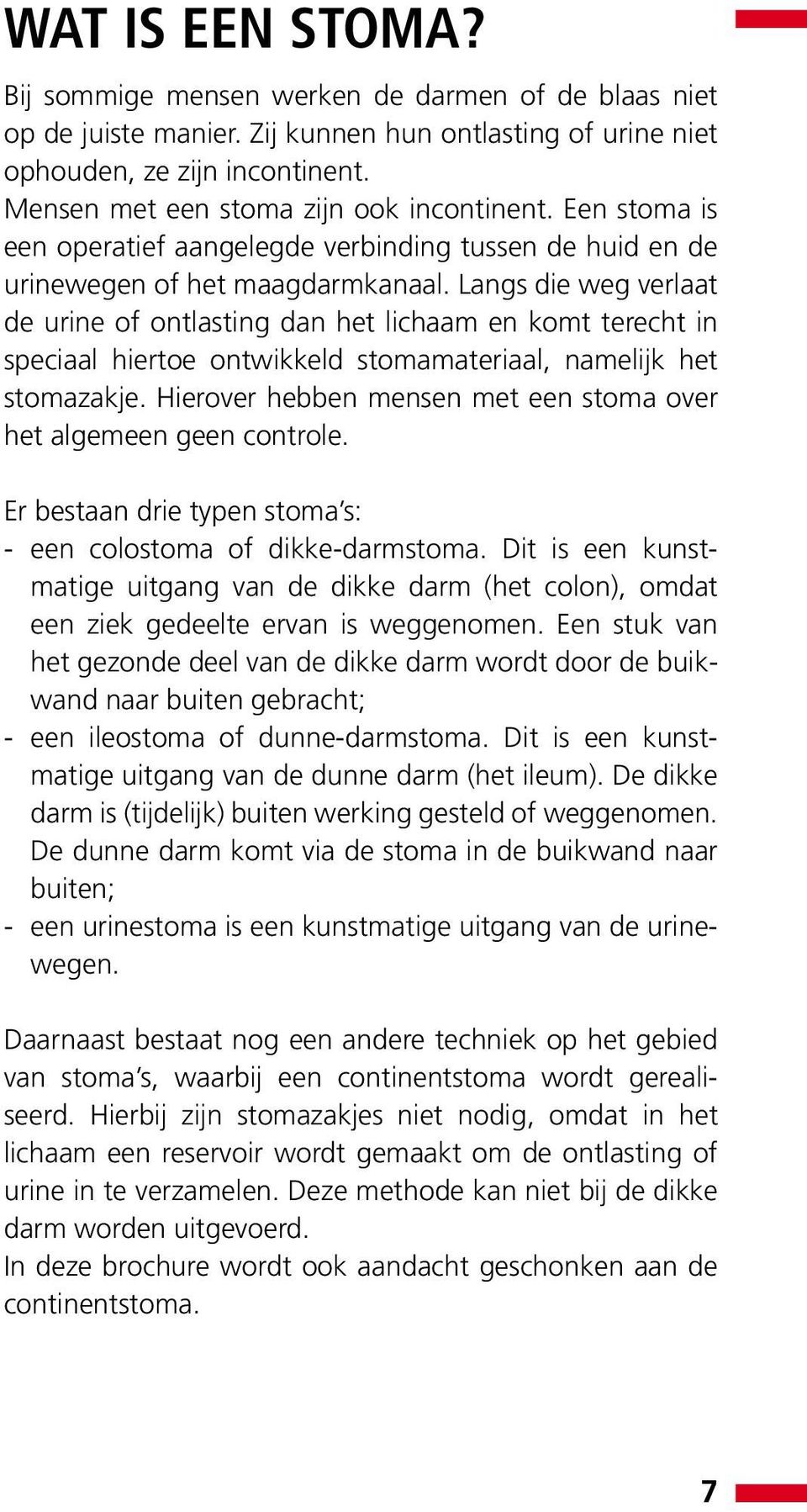 WAT IS EEN STOMA?

Bij sommige mensen werken de darmen of de blaas niet op de juiste manier. Zij kunnen hun ontlasting of urine niet ophouden, ze zijn incontinent.
Mensen met een stoma zijn ook incontinent. Een stoma is een operatief aangelegde verbinding tussen de huid en de urinewegen of het maagdarmkanaal. Langs die weg verlaat de urine of ontlasting dan het lichaam en komt terecht in speciaal hiertoe ontwikkeld stomamateriaal, namelijk het stomazakje. Hierover hebben mensen met een stoma over het algemeen geen controle.

Er bestaan drie typen stoma's:
- een colostoma of dikke-darmstoma. Dit is een kunstmatige uitgang van de dikke darm (het colon), omdat een ziek gedeelte ervan is weggenomen. Een stuk van het gezonde deel van de dikke darm wordt door de buikwand naar buiten gebracht;
- een ileostoma of dunne-darmstoma. Dit is een kunstmatige uitgang van de dunne darm (het ileum). De dikke darm is (tijdelijk) buiten werking gesteld of weggenomen. De dunne darm komt via de stoma in de buikwand naar buiten;
- een urinestoma is een kunstmatige uitgang van de urinewegen.

Daarnaast bestaat nog een andere techniek op het gebied van stoma's, waarbij een continentstoma wordt gerealiseerd. Hierbij zijn stomazakjes niet nodig, omdat in het lichaam een reservoir wordt gemaakt om de ontlasting of urine in te verzamelen. Deze methode kan niet bij de dikke darm worden uitgevoerd.
In deze brochure wordt ook aandacht geschonken aan de continentstoma.

7